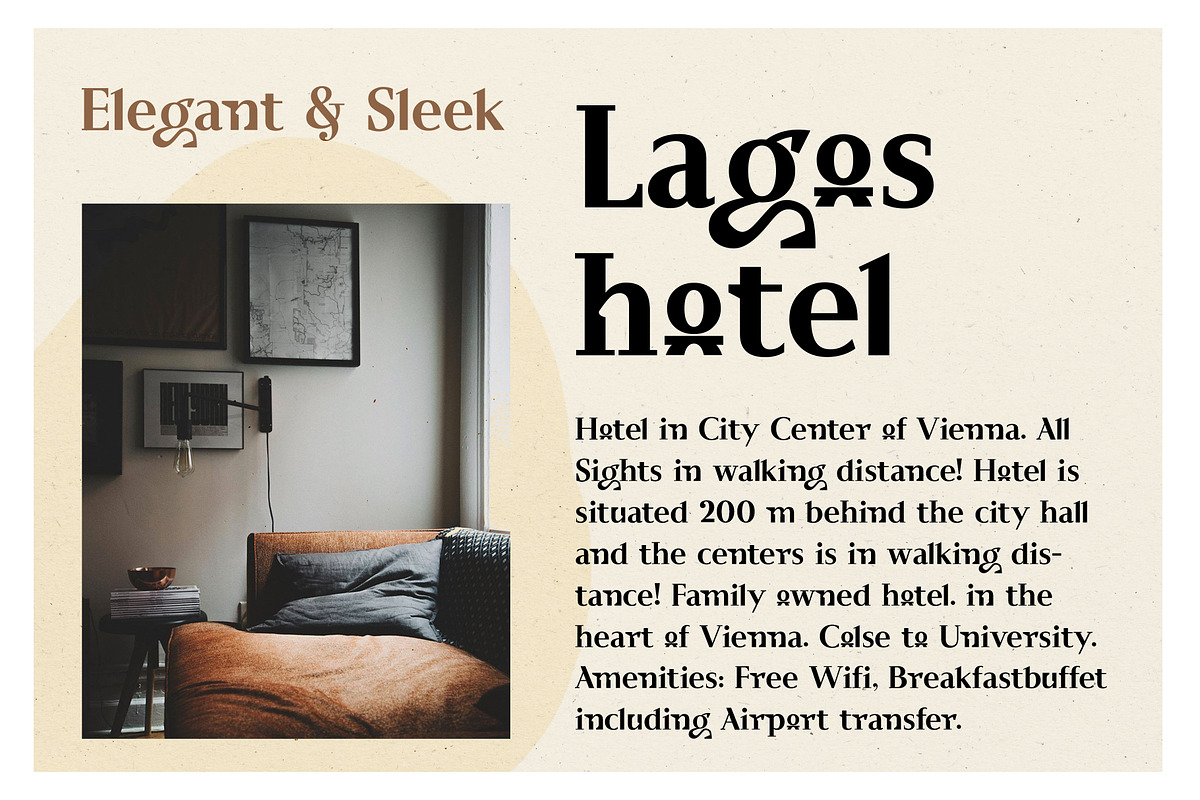 Elegant & Sleek

Lagos hotel

Hotel in City Center of Vienna. All Sights in walking distance! Hotel is situated 200 m behind the city hall and the centers is in walking distance! Family owned hotel. in the heart of Vienna. Colse to University. Amenities: Free Wifi, Breakfastbuffet including Airport transfer.